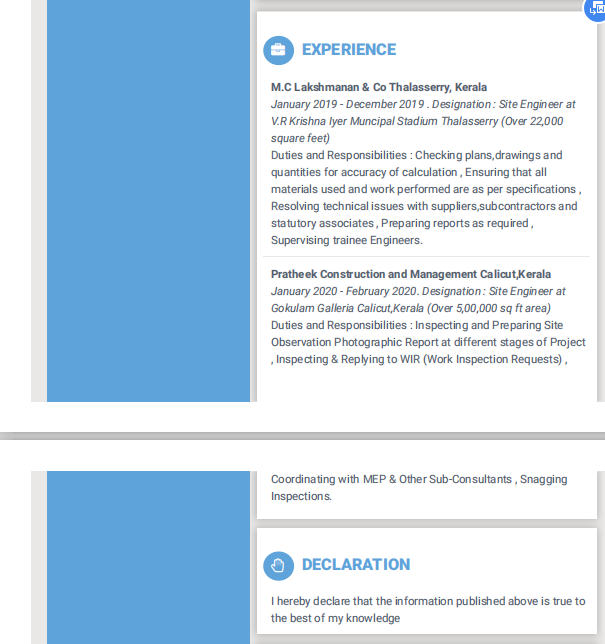 EXPERIENCE

M.C Lakshmanan & Co Thalasserry, Kerala
January 2019 - December 2019 . Designation : Site Engineer at V.R Krishna Iyer Muncipal Stadium Thalasserry (Over 22,000 square feet)
Duties and Responsibilities : Checking plans,drawings and quantities for accuracy of calculation , Ensuring that all materials used and work performed are as per specifications , Resolving technical issues with suppliers,subcontractors and statutory associates , Preparing reports as required , Supervising trainee Engineers.

Pratheek Construction and Management Calicut,Kerala
January 2020 - February 2020. Designation : Site Engineer at Gokulam Galleria Calicut,Kerala (Over 5,00,000 sq ft area)
Duties and Responsibilities : Inspecting and Preparing Site Observation Photographic Report at different stages of Project , Inspecting & Replying to WIR (Work Inspection Requests) ,

Coordinating with MEP & Other Sub-Consultants , Snagging Inspections.

DECLARATION

I hereby declare that the information published above is true to the best of my knowledge